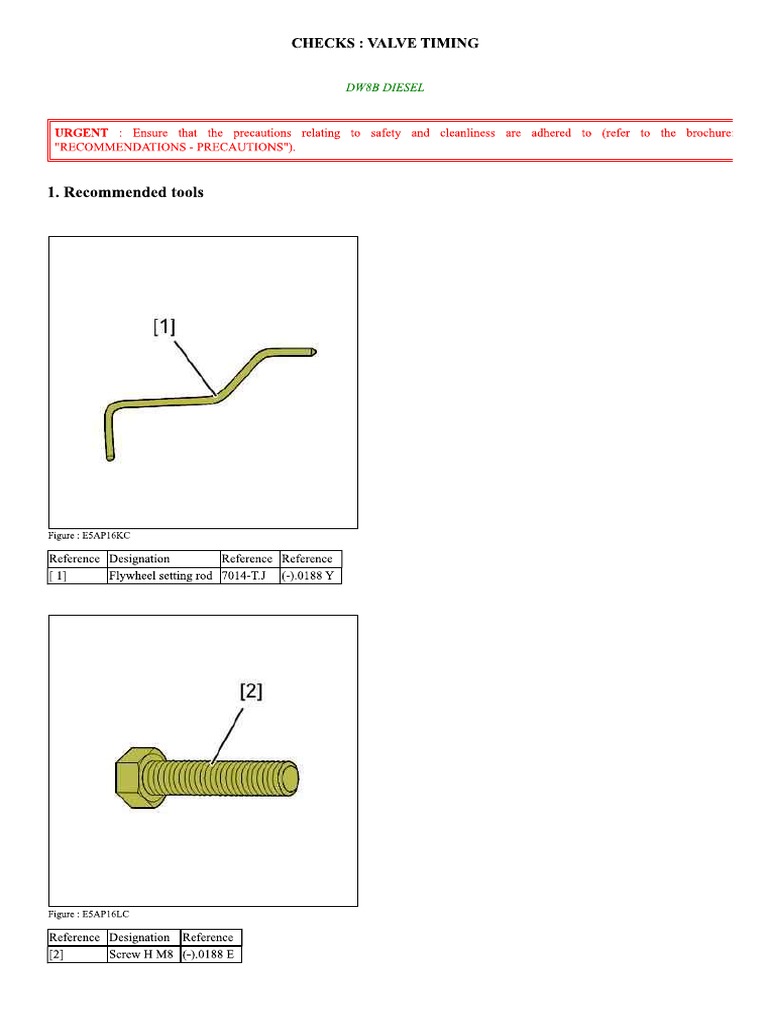 CHECKS : VALVE TIMING

DW8B DIESEL

URGENT : Ensure that the precautions relating to safety and cleanliness are adhered to (refer to the brochure "RECOMMENDATIONS - PRECAUTIONS").

1. Recommended tools

[1]

Figure : E5AP16KC

| Reference | Designation | Reference | Reference |
|---|---|---|---|
| [ 1] | Flywheel setting rod | 7014-T.J | (-).0188 Y |

[2]

Figure : E5AP16LC

| Reference | Designation | Reference |
|---|---|---|
| [2] | Screw H M8 | (-).0188 E |